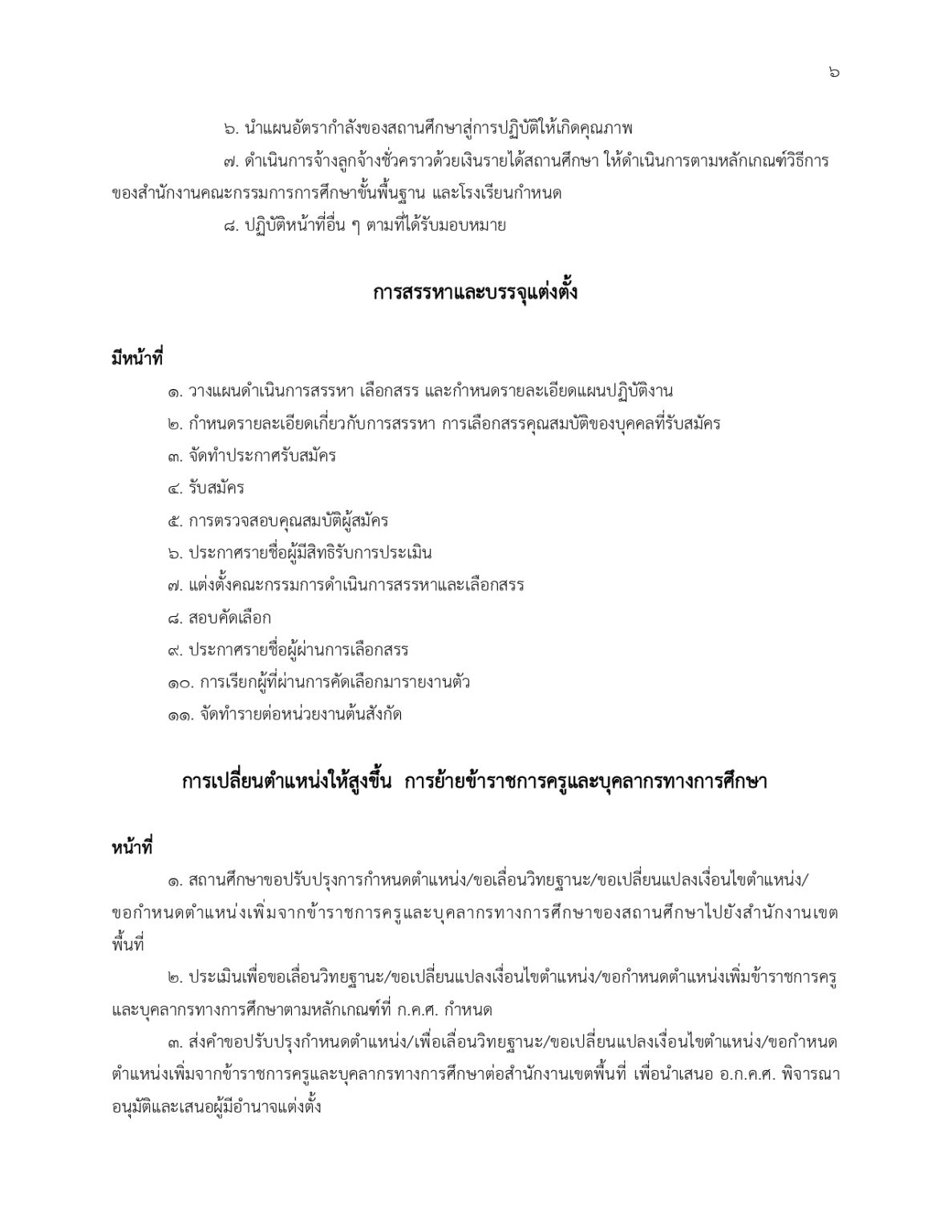 ๖

๖. นำแผนอัตรากำลังของสถานศึกษาสู่การปฏิบัติให้เกิดคุณภาพ

๗. ดำเนินการจ้างลูกจ้างชั่วคราวด้วยเงินรายได้สถานศึกษา ให้ดำเนินการตามหลักเกณฑ์วิธีการของสำนักงานคณะกรรมการการศึกษาขั้นพื้นฐาน และโรงเรียนกำหนด

๘. ปฏิบัติหน้าที่อื่น ๆ ตามที่ได้รับมอบหมาย

การสรรหาและบรรจุแต่งตั้ง

มีหน้าที่

๑. วางแผนดำเนินการสรรหา เลือกสรร และกำหนดรายละเอียดแผนปฏิบัติงาน

๒. กำหนดรายละเอียดเกี่ยวกับการสรรหา การเลือกสรรคุณสมบัติของบุคคลที่รับสมัคร

๓. จัดทำประกาศรับสมัคร

๔. รับสมัคร

๕. การตรวจสอบคุณสมบัติผู้สมัคร

๖. ประกาศรายชื่อผู้มีสิทธิรับการประเมิน

๗. แต่งตั้งคณะกรรมการดำเนินการสรรหาและเลือกสรร

๘. สอบคัดเลือก

๙. ประกาศรายชื่อผู้ผ่านการเลือกสรร

๑๐. การเรียกผู้ที่ผ่านการคัดเลือกมารายงานตัว

๑๑. จัดทำรายต่อหน่วยงานต้นสังกัด

การเปลี่ยนตำแหน่งให้สูงขึ้น การย้ายข้าราชการครูและบุคลากรทางการศึกษา

หน้าที่

๑. สถานศึกษาขอปรับปรุงการกำหนดตำแหน่ง/ขอเลื่อนวิทยฐานะ/ขอเปลี่ยนแปลงเงื่อนไขตำแหน่ง/ขอกำหนดตำแหน่งเพิ่มจากข้าราชการครูและบุคลากรทางการศึกษาของสถานศึกษาไปยังสำนักงานเขตพื้นที่

๒. ประเมินเพื่อขอเลื่อนวิทยฐานะ/ขอเปลี่ยนแปลงเงื่อนไขตำแหน่ง/ขอกำหนดตำแหน่งเพิ่มข้าราชการครูและบุคลากรทางการศึกษาตามหลักเกณฑ์ที่ ก.ค.ศ. กำหนด

๓. ส่งคำขอปรับปรุงกำหนดตำแหน่ง/เพื่อเลื่อนวิทยฐานะ/ขอเปลี่ยนแปลงเงื่อนไขตำแหน่ง/ขอกำหนดตำแหน่งเพิ่มจากข้าราชการครูและบุคลากรทางการศึกษาต่อสำนักงานเขตพื้นที่ เพื่อนำเสนอ อ.ก.ค.ศ. พิจารณาอนุมัติและเสนอผู้มีอำนาจแต่งตั้ง